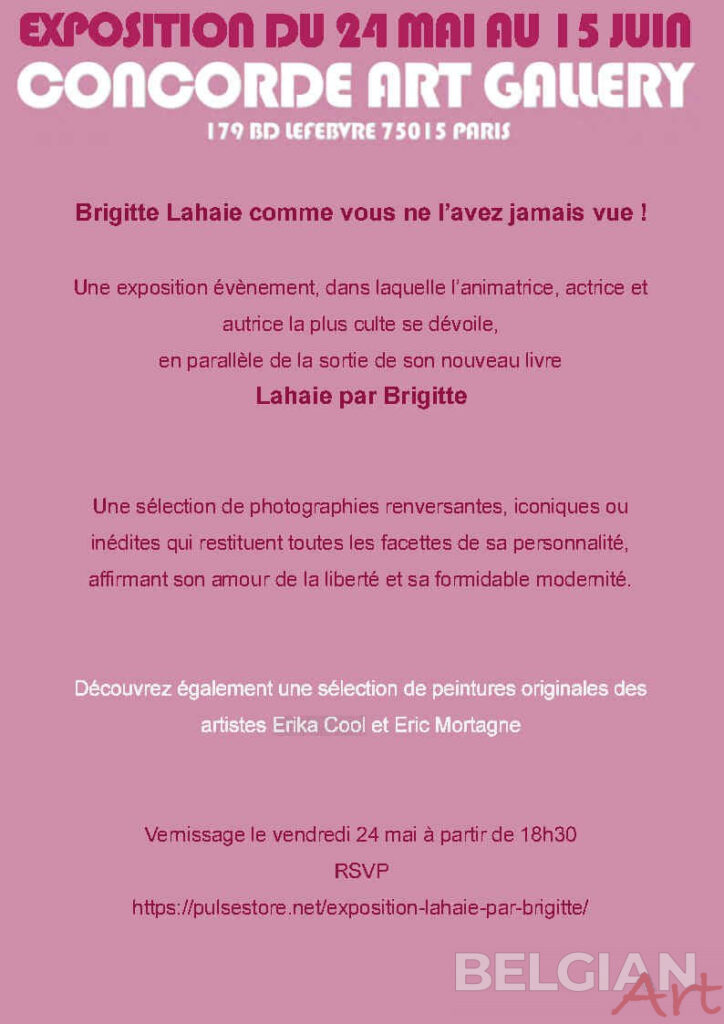 EXPOSITION DU 24 MAI AU 15 JUIN
CONCORDE ART GALLERY
179 BD LEFEBVRE 75015 PARIS

Brigitte Lahaie comme vous ne l'avez jamais vue !

Une exposition évènement, dans laquelle l'animatrice, actrice et autrice la plus culte se dévoile, en parallèle de la sortie de son nouveau livre
Lahaie par Brigitte

Une sélection de photographies renversantes, iconiques ou inédites qui restituent toutes les facettes de sa personnalité, affirmant son amour de la liberté et sa formidable modernité.

Découvrez également une sélection de peintures originales des artistes Erika Cool et Eric Mortagne

Vernissage le vendredi 24 mai à partir de 18h30
RSVP
https://pulsestore.net/exposition-lahaie-par-brigitte/

BELGIAN Art